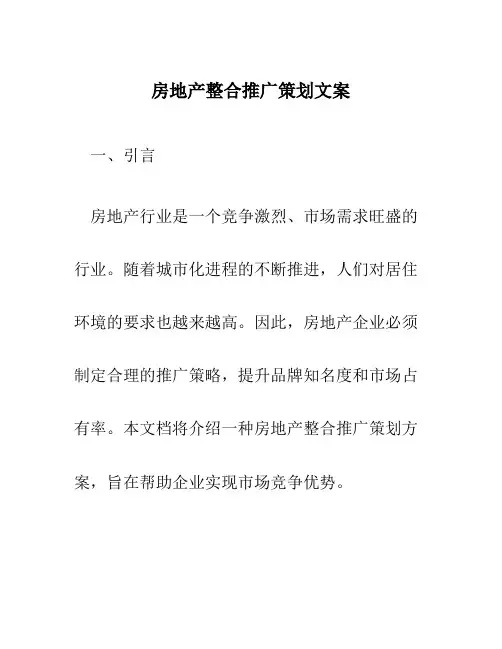 房地产整合推广策划文案

一、引言

房地产行业是一个竞争激烈、市场需求旺盛的行业。随着城市化进程的不断推进，人们对居住环境的要求也越来越高。因此，房地产企业必须制定合理的推广策略，提升品牌知名度和市场占有率。本文档将介绍一种房地产整合推广策划方案，旨在帮助企业实现市场竞争优势。